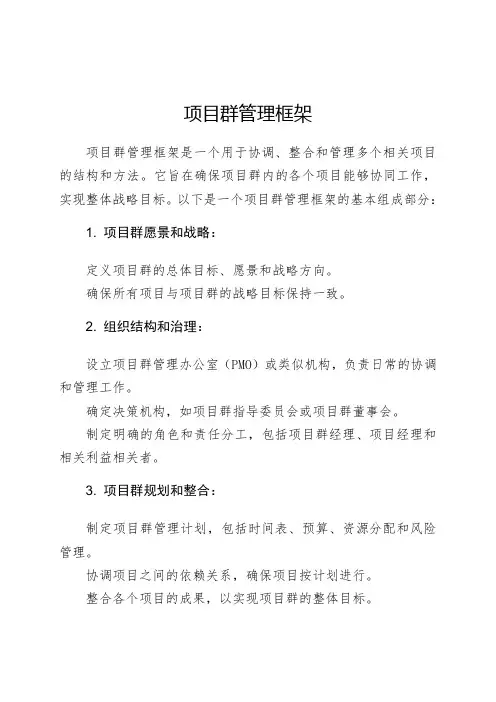 项目群管理框架

项目群管理框架是一个用于协调、整合和管理多个相关项目的结构和方法。它旨在确保项目群内的各个项目能够协同工作，实现整体战略目标。以下是一个项目群管理框架的基本组成部分：

1. 项目群愿景和战略：

定义项目群的总体目标、愿景和战略方向。
确保所有项目与项目群的战略目标保持一致。

2. 组织结构和治理：

设立项目群管理办公室（PMO）或类似机构，负责日常的协调和管理工作。
确定决策机构，如项目群指导委员会或项目群董事会。
制定明确的角色和责任分工，包括项目群经理、项目经理和相关利益相关者。

3. 项目群规划和整合：

制定项目群管理计划，包括时间表、预算、资源分配和风险管理。
协调项目之间的依赖关系，确保项目按计划进行。
整合各个项目的成果，以实现项目群的整体目标。